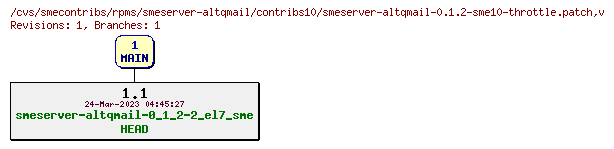 /cvs/smecontribs/rpms/smeserver-altqmail/contribs10/smeserver-altqmail-0.1.2-sme10-throttle.patch,v
Revisions: 1, Branches: 1

1
MAIN

1.1
24-Mar-2023 04:45:27
smeserver-altqmail-0_1_2-2_el7_sme
HEAD